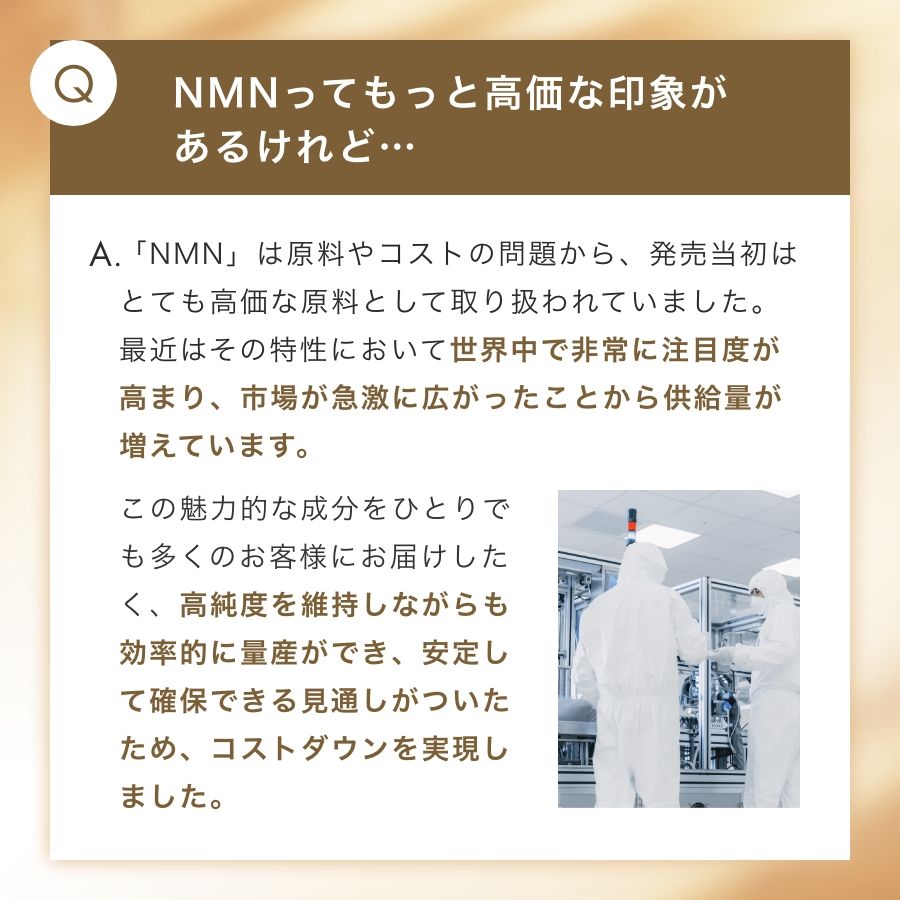 Q

NMNってもっと高価な印象があるけれど…

A.「NMN」は原料やコストの問題から、発売当初はとても高価な原料として取り扱われていました。最近はその特性において世界中で非常に注目度が高まり、市場が急激に広がったことから供給量が増えています。

この魅力的な成分をひとりでも多くのお客様にお届けしたく、高純度を維持しながらも効率的に量産ができ、安定して確保できる見通しがついたため、コストダウンを実現しました。